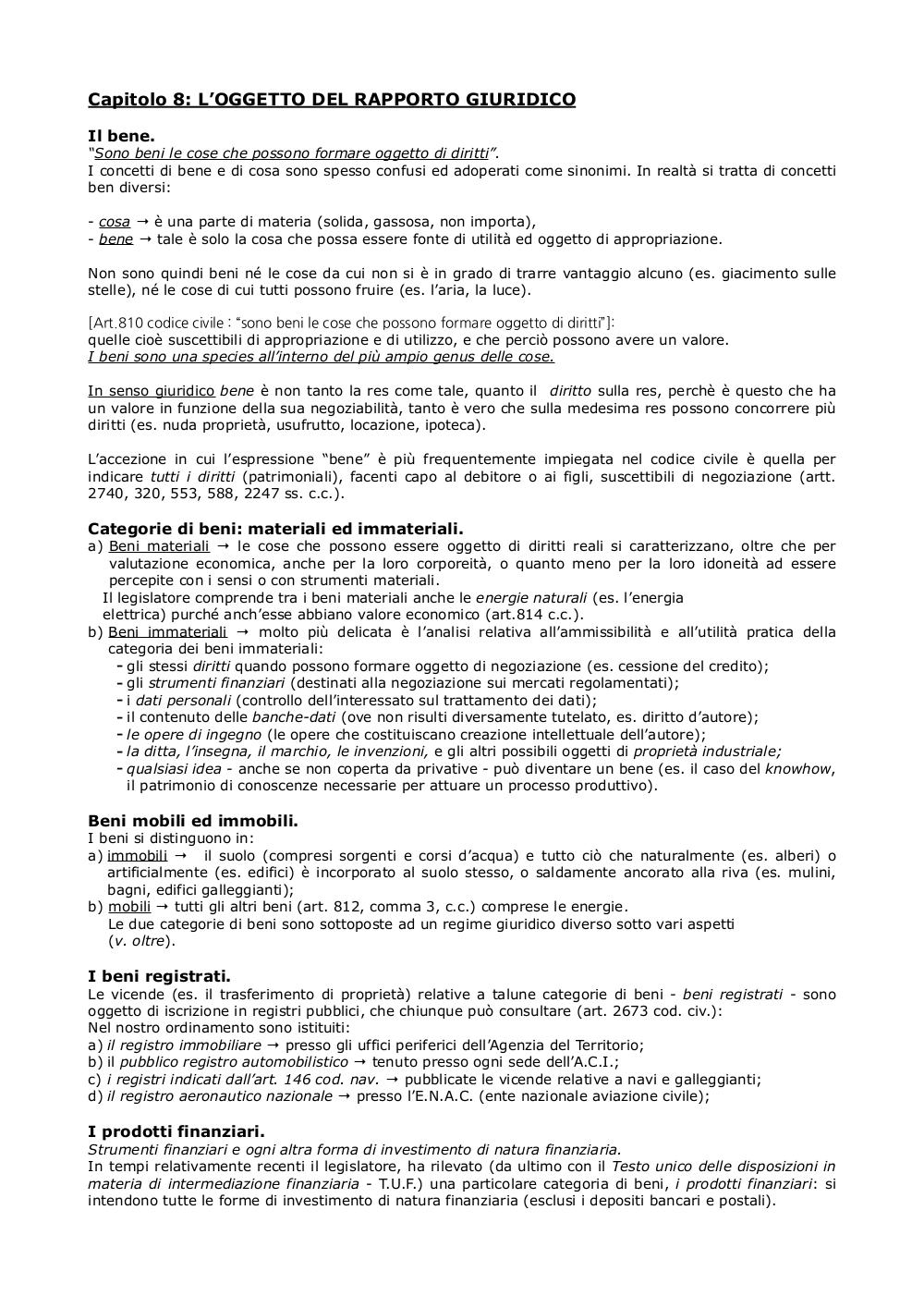 Capitolo 8: L'OGGETTO DEL RAPPORTO GIURIDICO

Il bene.
"Sono beni le cose che possono formare oggetto di diritti".
I concetti di bene e di cosa sono spesso confusi ed adoperati come sinonimi. In realtà si tratta di concetti ben diversi:

- cosa → è una parte di materia (solida, gassosa, non importa),
- bene → tale è solo la cosa che possa essere fonte di utilità ed oggetto di appropriazione.

Non sono quindi beni né le cose da cui non si è in grado di trarre vantaggio alcuno (es. giacimento sulle stelle), né le cose di cui tutti possono fruire (es. l'aria, la luce).

[Art.810 codice civile : "sono beni le cose che possono formare oggetto di diritti"]:
quelle cioè suscettibili di appropriazione e di utilizzo, e che perciò possono avere un valore.
I beni sono una species all'interno del più ampio genus delle cose.

In senso giuridico bene è non tanto la res come tale, quanto il diritto sulla res, perchè è questo che ha un valore in funzione della sua negoziabilità, tanto è vero che sulla medesima res possono concorrere più diritti (es. nuda proprietà, usufrutto, locazione, ipoteca).

L'accezione in cui l'espressione "bene" è più frequentemente impiegata nel codice civile è quella per indicare tutti i diritti (patrimoniali), facenti capo al debitore o ai figli, suscettibili di negoziazione (artt. 2740, 320, 553, 588, 2247 ss. c.c.).

Categorie di beni: materiali ed immateriali.
a) Beni materiali → le cose che possono essere oggetto di diritti reali si caratterizzano, oltre che per valutazione economica, anche per la loro corporeità, o quanto meno per la loro idoneità ad essere percepite con i sensi o con strumenti materiali.
Il legislatore comprende tra i beni materiali anche le energie naturali (es. l'energia elettrica) purché anch'esse abbiano valore economico (art.814 c.c.).
b) Beni immateriali → molto più delicata è l'analisi relativa all'ammissibilità e all'utilità pratica della categoria dei beni immateriali:
- gli stessi diritti quando possono formare oggetto di negoziazione (es. cessione del credito);
- gli strumenti finanziari (destinati alla negoziazione sui mercati regolamentati);
- i dati personali (controllo dell'interessato sul trattamento dei dati);
- il contenuto delle banche-dati (ove non risulti diversamente tutelato, es. diritto d'autore);
- le opere di ingegno (le opere che costituiscano creazione intellettuale dell'autore);
- la ditta, l'insegna, il marchio, le invenzioni, e gli altri possibili oggetti di proprietà industriale;
- qualsiasi idea - anche se non coperta da privative - può diventare un bene (es. il caso del knowhow, il patrimonio di conoscenze necessarie per attuare un processo produttivo).

Beni mobili ed immobili.
I beni si distinguono in:
a) immobili → il suolo (compresi sorgenti e corsi d'acqua) e tutto ciò che naturalmente (es. alberi) o artificialmente (es. edifici) è incorporato al suolo stesso, o saldamente ancorato alla riva (es. mulini, bagni, edifici galleggianti);
b) mobili → tutti gli altri beni (art. 812, comma 3, c.c.) comprese le energie.
Le due categorie di beni sono sottoposte ad un regime giuridico diverso sotto vari aspetti (v. oltre).

I beni registrati.
Le vicende (es. il trasferimento di proprietà) relative a talune categorie di beni - beni registrati - sono oggetto di iscrizione in registri pubblici, che chiunque può consultare (art. 2673 cod. civ.):
Nel nostro ordinamento sono istituiti:
a) il registro immobiliare → presso gli uffici periferici dell'Agenzia del Territorio;
b) il pubblico registro automobilistico → tenuto presso ogni sede dell'A.C.I.;
c) i registri indicati dall'art. 146 cod. nav. → pubblicate le vicende relative a navi e galleggianti;
d) il registro aeronautico nazionale → presso l'E.N.A.C. (ente nazionale aviazione civile);

I prodotti finanziari.
Strumenti finanziari e ogni altra forma di investimento di natura finanziaria.
In tempi relativamente recenti il legislatore, ha rilevato (da ultimo con il Testo unico delle disposizioni in materia di intermediazione finanziaria - T.U.F.) una particolare categoria di beni, i prodotti finanziari: si intendono tutte le forme di investimento di natura finanziaria (esclusi i depositi bancari e postali).